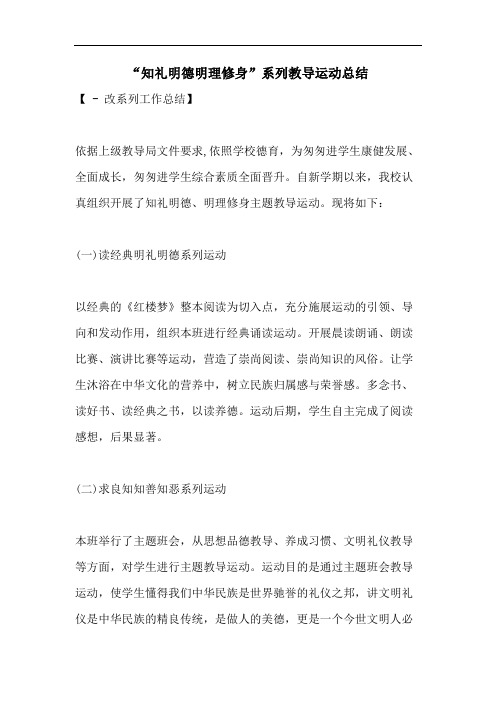 “知礼明德明理修身”系列教导运动总结

【 - 改系列工作总结】

依据上级教导局文件要求,依照学校德育，为匆匆进学生康健发展、全面成长，匆匆进学生综合素质全面晋升。自新学期以来，我校认真组织开展了知礼明德、明理修身主题教导运动。现将如下：

(一)读经典明礼明德系列运动

以经典的《红楼梦》整本阅读为切入点，充分施展运动的引领、导向和发动作用，组织本班进行经典诵读运动。开展晨读朗诵、朗读比赛、演讲比赛等运动，营造了崇尚阅读、崇尚知识的风俗。让学生沐浴在中华文化的营养中，树立民族归属感与荣誉感。多念书、读好书、读经典之书，以读养德。运动后期，学生自主完成了阅读感想，后果显著。

(二)求良知知善知恶系列运动

本班举行了主题班会，从思想品德教导、养成习惯、文明礼仪教导等方面，对学生进行主题教导运动。运动目的是通过主题班会教导运动，使学生懂得我们中华民族是世界驰誉的礼仪之邦，讲文明礼仪是中华民族的精良传统，是做人的美德，更是一个今世文明人必